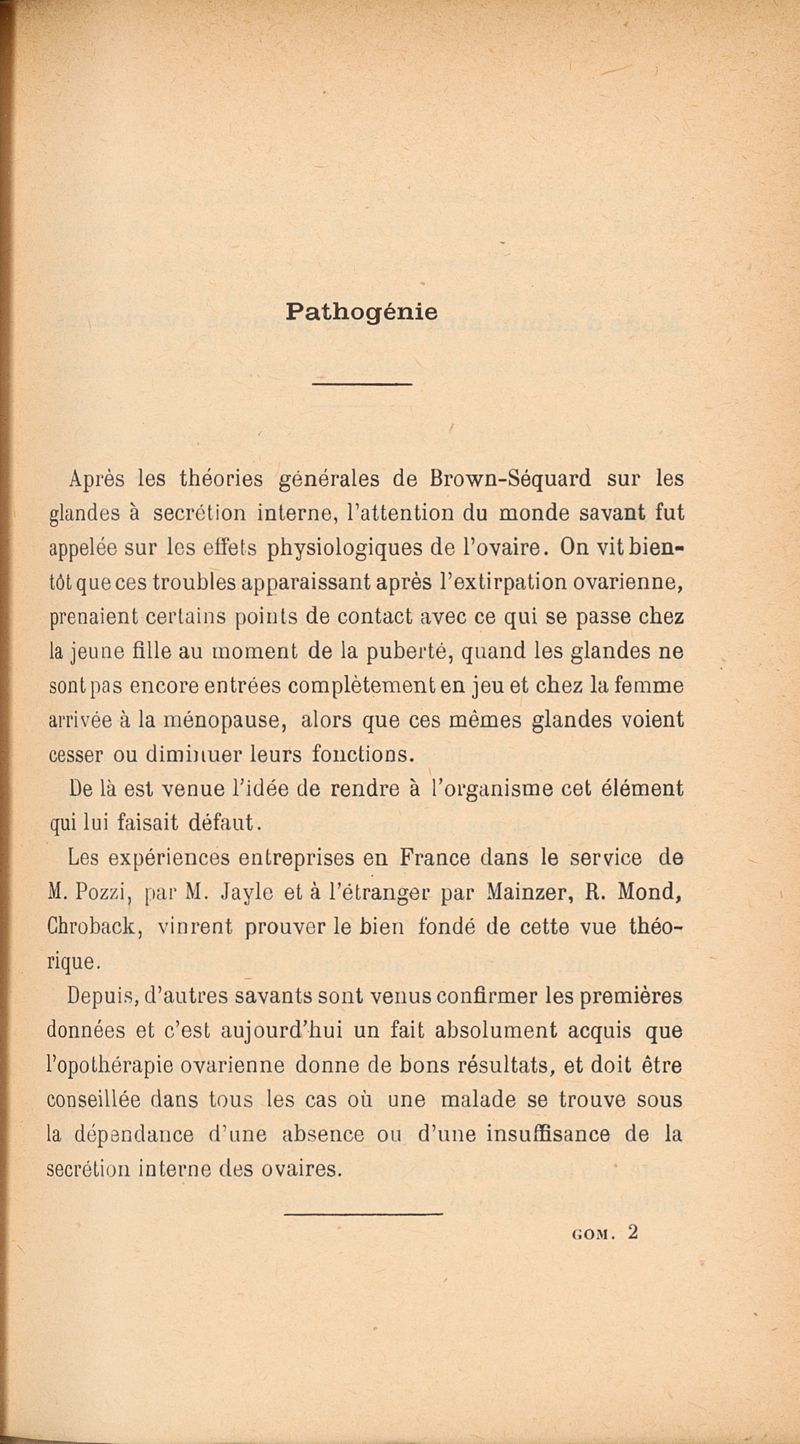 Pathogénie

Après les théories générales de Brown-Séquard sur les glandes à secrétion interne, l'attention du monde savant fut appelée sur les effets physiologiques de l'ovaire. On vit bientôt que ces troubles apparaissant après l'extirpation ovarienne, prenaient certains points de contact avec ce qui se passe chez la jeune fille au moment de la puberté, quand les glandes ne sont pas encore entrées complètement en jeu et chez la femme arrivée à la ménopause, alors que ces mêmes glandes voient cesser ou diminuer leurs fonctions.

De là est venue l'idée de rendre à l'organisme cet élément qui lui faisait défaut.

Les expériences entreprises en France dans le service de M. Pozzi, par M. Jayle et à l'étranger par Mainzer, R. Mond, Chroback, vinrent prouver le bien fondé de cette vue théorique.

Depuis, d'autres savants sont venus confirmer les premières données et c'est aujourd'hui un fait absolument acquis que l'opothérapie ovarienne donne de bons résultats, et doit être conseillée dans tous les cas où une malade se trouve sous la dépendance d'une absence ou d'une insuffisance de la secrétion interne des ovaires.

GOM. 2